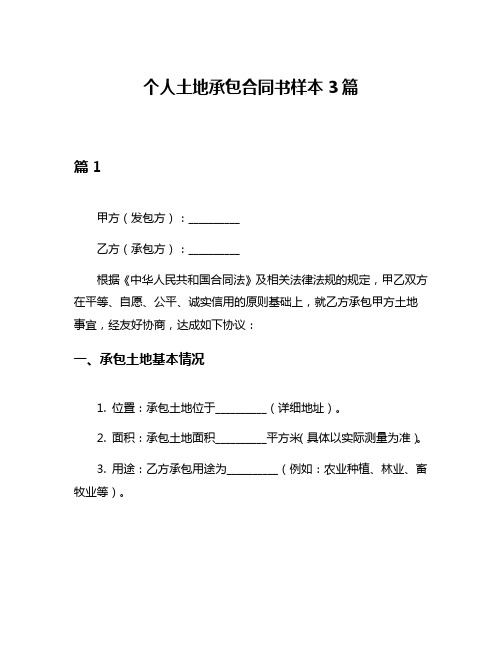 个人土地承包合同书样本 3 篇

篇 1

甲方（发包方）：__________

乙方（承包方）：__________

根据《中华人民共和国合同法》及相关法律法规的规定，甲乙双方在平等、自愿、公平、诚实信用的原则基础上，就乙方承包甲方土地事宜，经友好协商，达成如下协议：

一、承包土地基本情况

1. 位置：承包土地位于__________（详细地址）。

2. 面积：承包土地面积__________平方米（具体以实际测量为准）。

3. 用途：乙方承包用途为__________（例如：农业种植、林业、畜牧业等）。